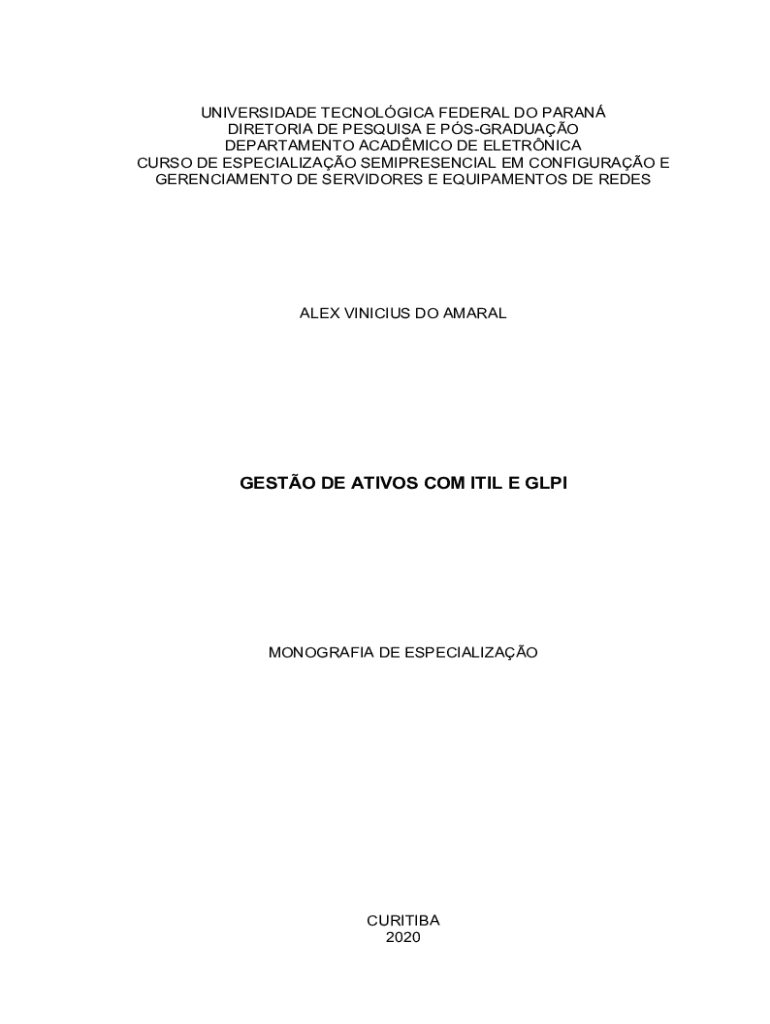 UNIVERSIDADE TECNOLÓGICA FEDERAL DO PARANÁ
DIRETORIA DE PESQUISA E PÓS-GRADUAÇÃO
DEPARTAMENTO ACADÊMICO DE ELETRÔNICA
CURSO DE ESPECIALIZAÇÃO SEMIPRESENCIAL EM CONFIGURAÇÃO E GERENCIAMENTO DE SERVIDORES E EQUIPAMENTOS DE REDES

ALEX VINICIUS DO AMARAL

GESTÃO DE ATIVOS COM ITIL E GLPI

MONOGRAFIA DE ESPECIALIZAÇÃO

CURITIBA
2020